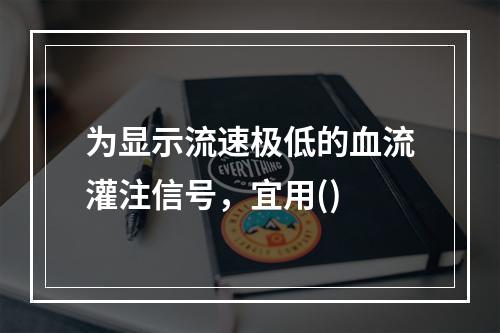 为显示流速极低的血流灌注信号，宜用()

EVERYTHING